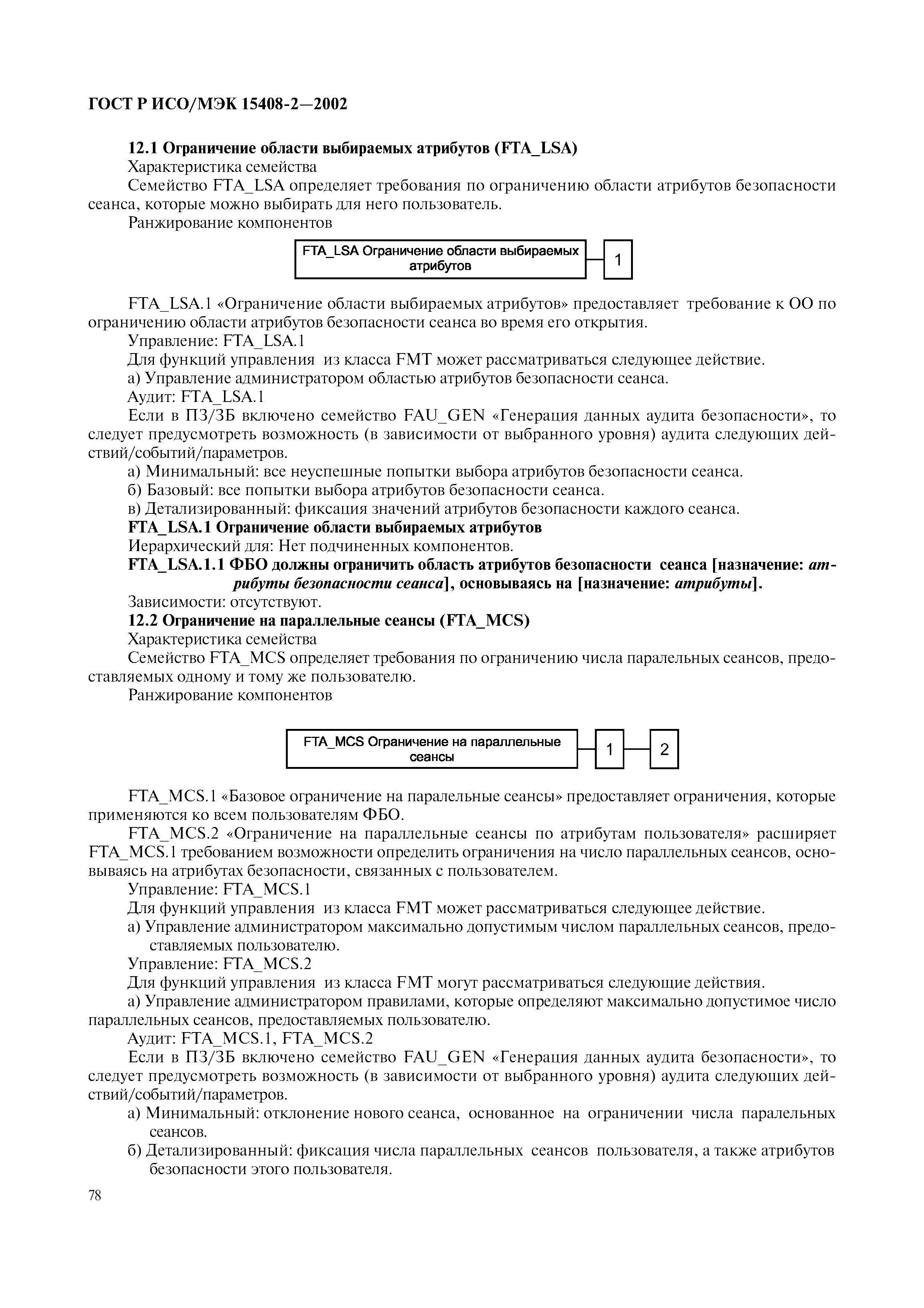 ГОСТ Р ИСО/МЭК 15408-2—2002

12.1 Ограничение области выбираемых атрибутов (FTA_LSA)

Характеристика семейства

Семейство FTA_LSA определяет требования по ограничению области атрибутов безопасности сеанса, которые можно выбирать для него пользователь.

Ранжирование компонентов

FTA_LSA Ограничение области выбираемых атрибутов

1

FTA_LSA.1 «Ограничение области выбираемых атрибутов» предоставляет требование к ОО по ограничению области атрибутов безопасности сеанса во время его открытия.

Управление: FTA_LSA.1

Для функций управления из класса FMT может рассматриваться следующее действие.

а) Управление администратором областью атрибутов безопасности сеанса.

Аудит: FTA_LSA.1

Если в ПЗ/ЗБ включено семейство FAU_GEN «Генерация данных аудита безопасности», то следует предусмотреть возможность (в зависимости от выбранного уровня) аудита следующих действий/событий/параметров.

а) Минимальный: все неуспешные попытки выбора атрибутов безопасности сеанса.

б) Базовый: все попытки выбора атрибутов безопасности сеанса.

в) Детализированный: фиксация значений атрибутов безопасности каждого сеанса.

FTA_LSA.1 Ограничение области выбираемых атрибутов

Иерархический для: Нет подчиненных компонентов.

FTA_LSA.1.1 ФБО должны ограничить область атрибутов безопасности сеанса [назначение: атрибуты безопасности сеанса], основываясь на [назначение: атрибуты].

Зависимости: отсутствуют.

12.2 Ограничение на параллельные сеансы (FTA_MCS)

Характеристика семейства

Семейство FTA_MCS определяет требования по ограничению числа паралельных сеансов, предоставляемых одному и тому же пользователю.

Ранжирование компонентов

FTA_MCS Ограничение на параллельные сеансы

1

2

FTA_MCS.1 «Базовое ограничение на паралельные сеансы» предоставляет ограничения, которые применяются ко всем пользователям ФБО.

FTA_MCS.2 «Ограничение на параллельные сеансы по атрибутам пользователя» расширяет FTA_MCS.1 требованием возможности определить ограничения на число параллельных сеансов, основываясь на атрибутах безопасности, связанных с пользователем.

Управление: FTA_MCS.1

Для функций управления из класса FMT может рассматриваться следующее действие.

а) Управление администратором максимально допустимым числом параллельных сеансов, предоставляемых пользователю.

Управление: FTA_MCS.2

Для функций управления из класса FMT могут рассматриваться следующие действия.

а) Управление администратором правилами, которые определяют максимально допустимое число параллельных сеансов, предоставляемых пользователю.

Аудит: FTA_MCS.1, FTA_MCS.2

Если в ПЗ/ЗБ включено семейство FAU_GEN «Генерация данных аудита безопасности», то следует предусмотреть возможность (в зависимости от выбранного уровня) аудита следующих действий/событий/параметров.

а) Минимальный: отклонение нового сеанса, основанное на ограничении числа паралельных сеансов.

б) Детализированный: фиксация числа параллельных сеансов пользователя, а также атрибутов безопасности этого пользователя.

78